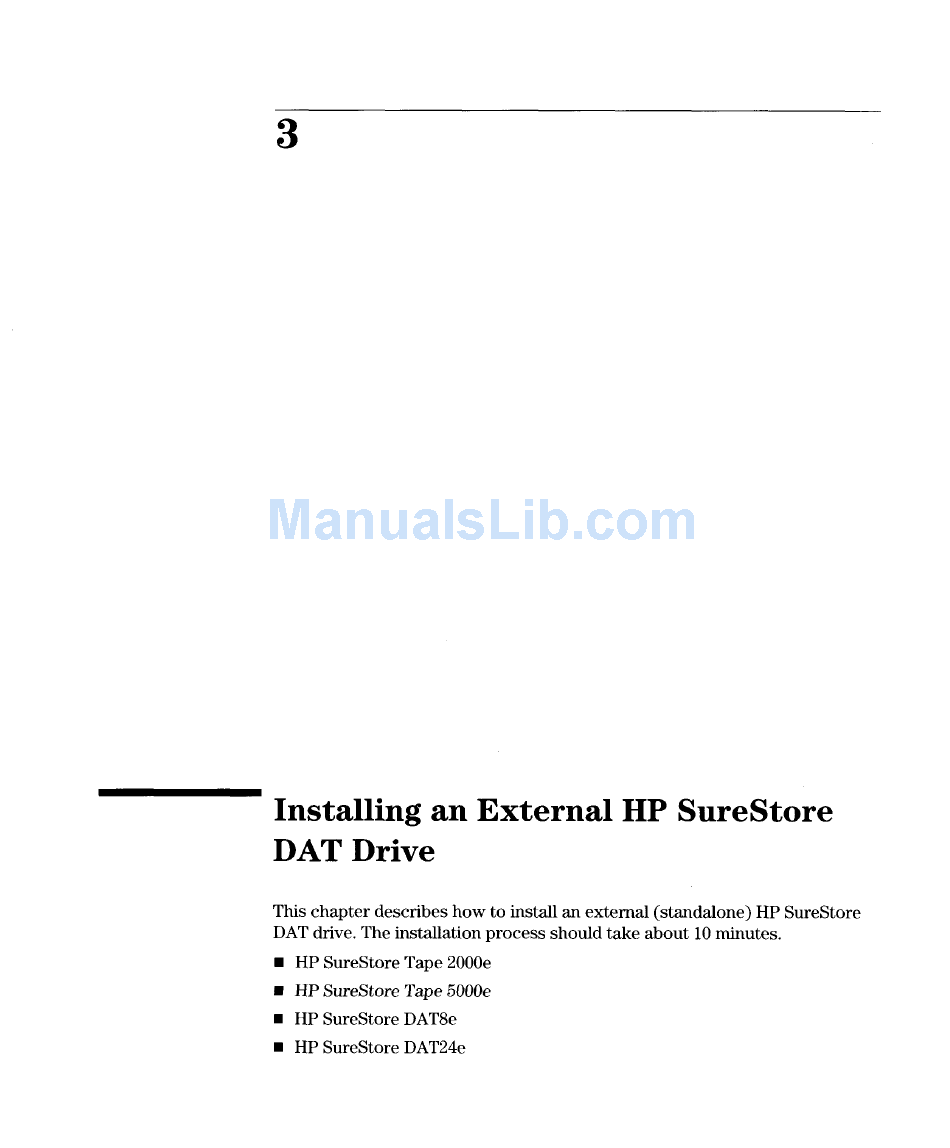 3

ManualsLib.com

Installing an External HP SureStore DAT Drive

This chapter describes how to install an external (standalone) HP SureStore DAT drive. The installation process should take about 10 minutes.

■ HP SureStore Tape 2000e
■ HP SureStore Tape 5000e
■ HP SureStore DAT8e
■ HP SureStore DAT24e